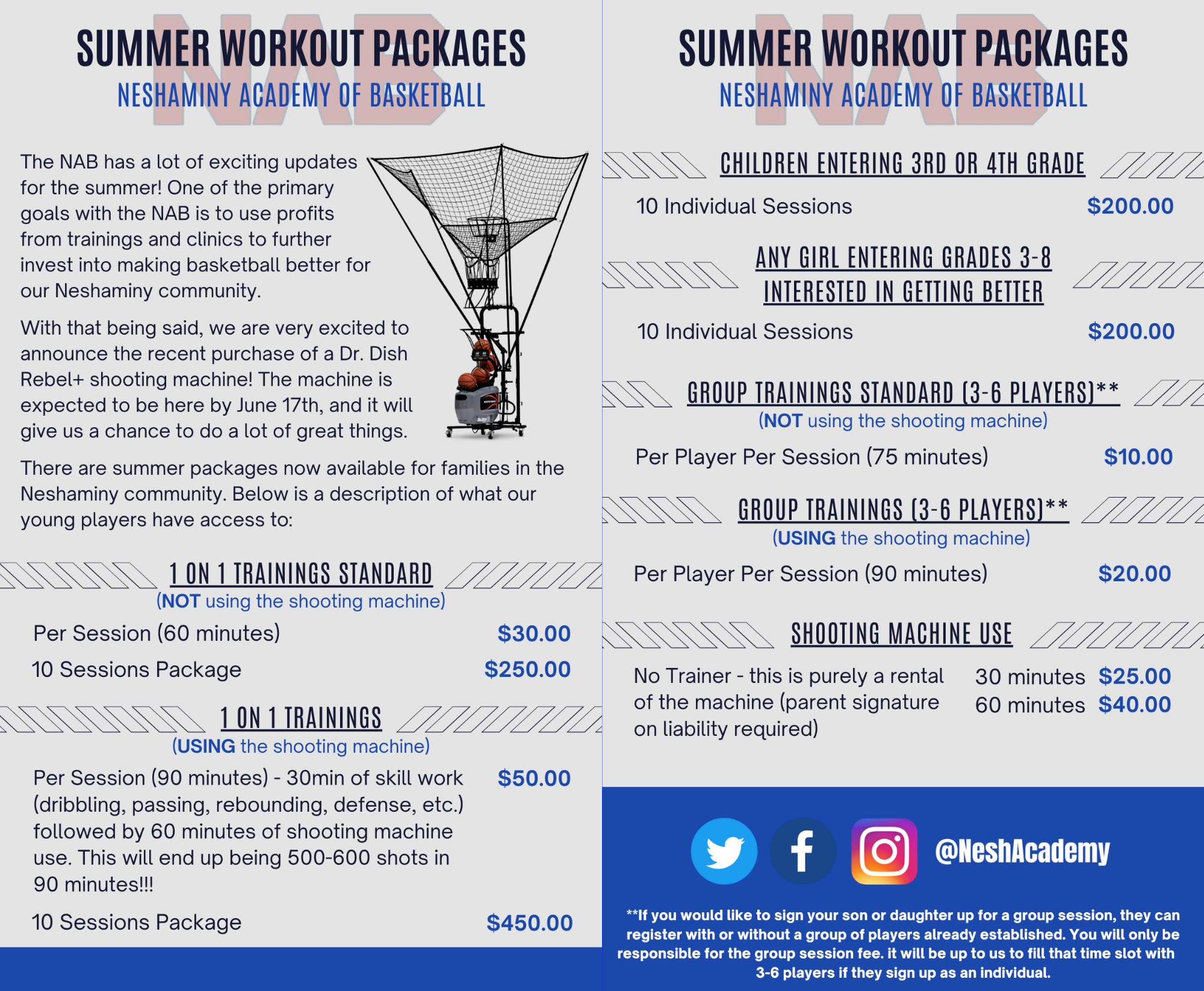 NAB
SUMMER WORKOUT PACKAGES
NESHAMINY ACADEMY OF BASKETBALL

The NAB has a lot of exciting updates for the summer! One of the primary goals with the NAB is to use profits from trainings and clinics to further invest into making basketball better for our Neshaminy community.

With that being said, we are very excited to announce the recent purchase of a Dr. Dish Rebel+ shooting machine! The machine is expected to be here by June 17th, and it will give us a chance to do a lot of great things.

There are summer packages now available for families in the Neshaminy community. Below is a description of what our young players have access to:

1 ON 1 TRAININGS STANDARD
(NOT using the shooting machine)

Per Session (60 minutes) $30.00
10 Sessions Package $250.00

1 ON 1 TRAININGS
(USING the shooting machine)

Per Session (90 minutes) - 30min of skill work (dribbling, passing, rebounding, defense, etc.) followed by 60 minutes of shooting machine use. This will end up being 500-600 shots in 90 minutes!!! $50.00

10 Sessions Package $450.00

NAB
SUMMER WORKOUT PACKAGES
NESHAMINY ACADEMY OF BASKETBALL

CHILDREN ENTERING 3RD OR 4TH GRADE

10 Individual Sessions $200.00

ANY GIRL ENTERING GRADES 3-8 INTERESTED IN GETTING BETTER

10 Individual Sessions $200.00

GROUP TRAININGS STANDARD (3-6 PLAYERS)**
(NOT using the shooting machine)

Per Player Per Session (75 minutes) $10.00

GROUP TRAININGS (3-6 PLAYERS)**
(USING the shooting machine)

Per Player Per Session (90 minutes) $20.00

SHOOTING MACHINE USE

No Trainer - this is purely a rental of the machine (parent signature on liability required)

30 minutes $25.00
60 minutes $40.00

@NeshAcademy

**If you would like to sign your son or daughter up for a group session, they can register with or without a group of players already established. You will only be responsible for the group session fee. it will be up to us to fill that time slot with 3-6 players if they sign up as an individual.